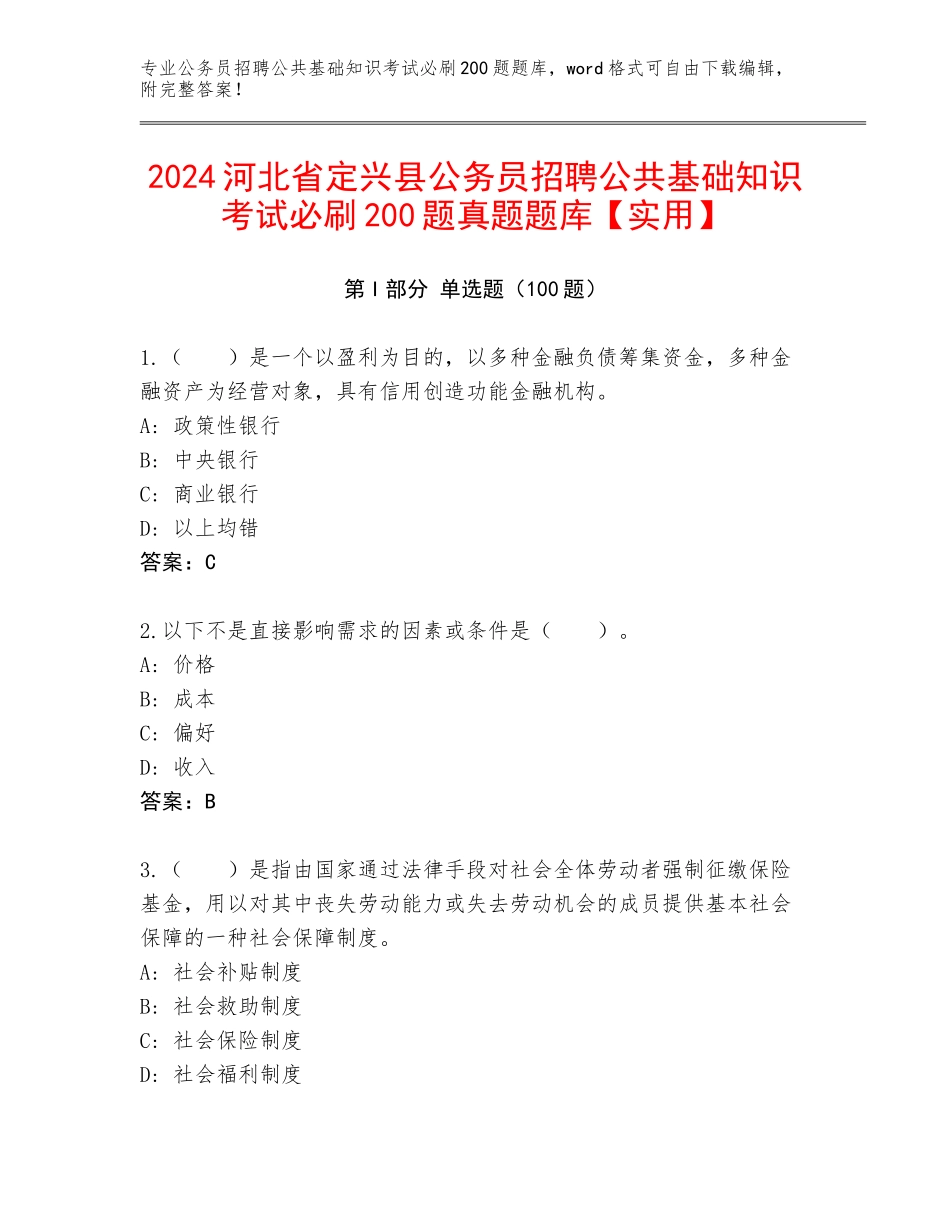 专业公务员招聘公共基础知识考试必刷200题题库，word格式可自由下载编辑，附完整答案！

2024河北省定兴县公务员招聘公共基础知识考试必刷200题真题题库【实用】

第I部分 单选题（100题）

1.（　　）是一个以盈利为目的，以多种金融负债筹集资金，多种金融资产为经营对象，具有信用创造功能金融机构。
A：政策性银行
B：中央银行
C：商业银行
D：以上均错
答案：C

2.以下不是直接影响需求的因素或条件是（　　）。
A：价格
B：成本
C：偏好
D：收入
答案：B

3.（　　）是指由国家通过法律手段对社会全体劳动者强制征缴保险基金，用以对其中丧失劳动能力或失去劳动机会的成员提供基本社会保障的一种社会保障制度。
A：社会补贴制度
B：社会救助制度
C：社会保险制度
D：社会福利制度